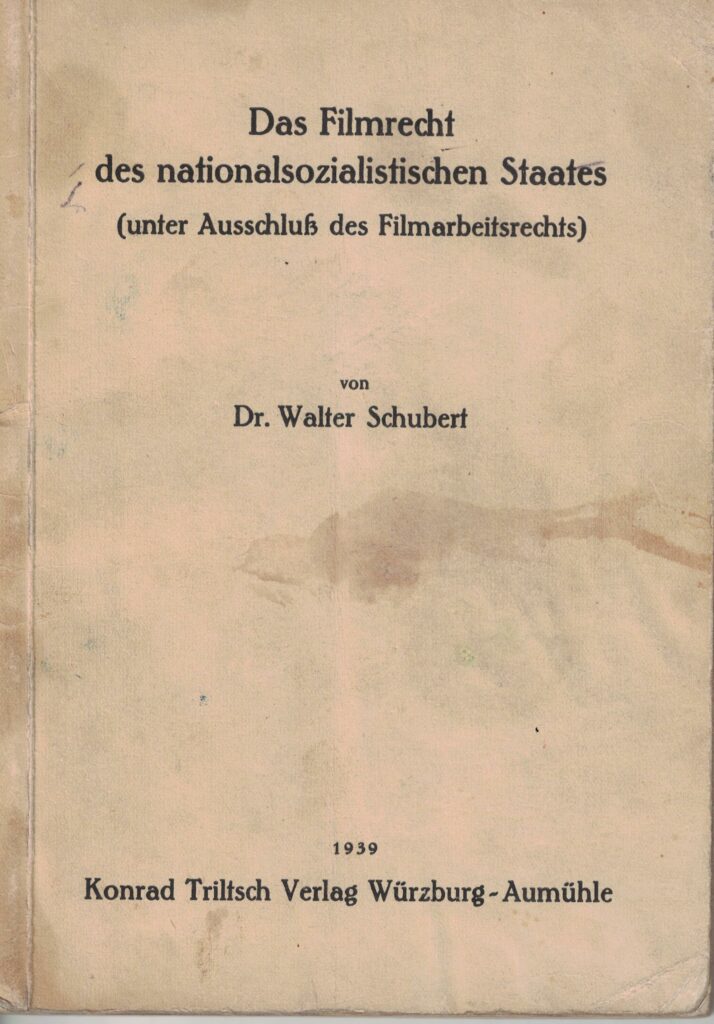 Das Filmrecht
des nationalsozialistischen Staates
(unter Ausschluß des Filmarbeitsrechts)

von
Dr. Walter Schubert

1939
Konrad Triltsch Verlag Würzburg-Aumühle